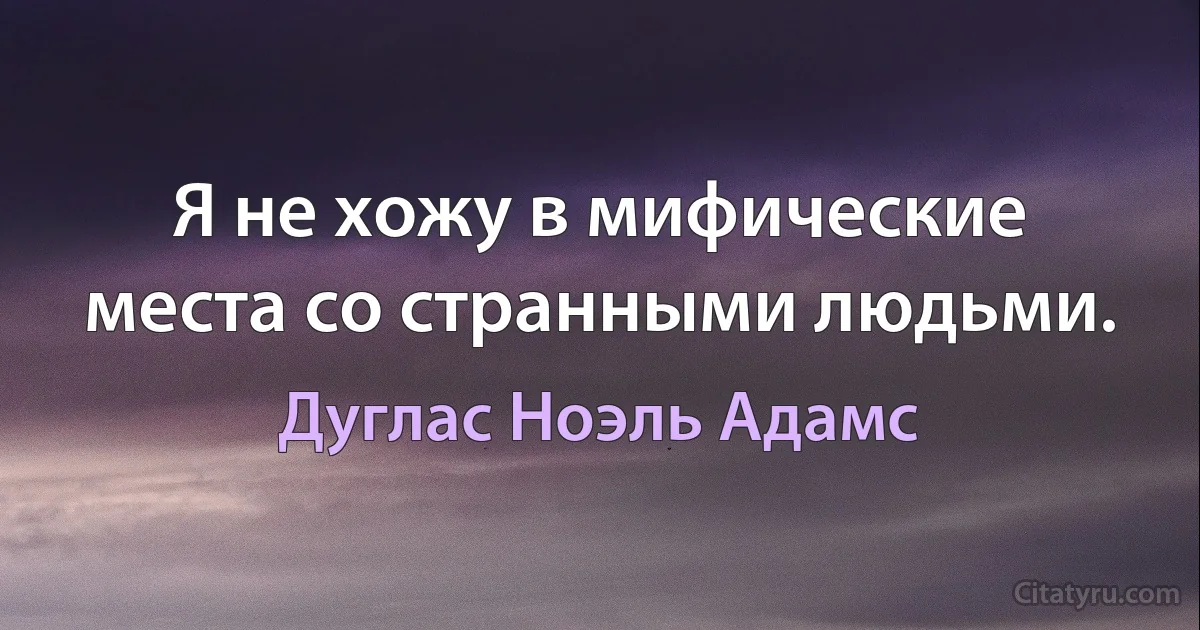 Я не хожу в мифические места со странными людьми.

Дуглас Ноэль Адамс

Citatyru.com